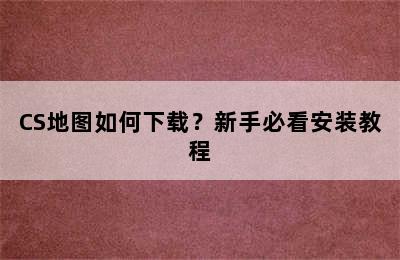 CS地图如何下载？新手必看安装教程